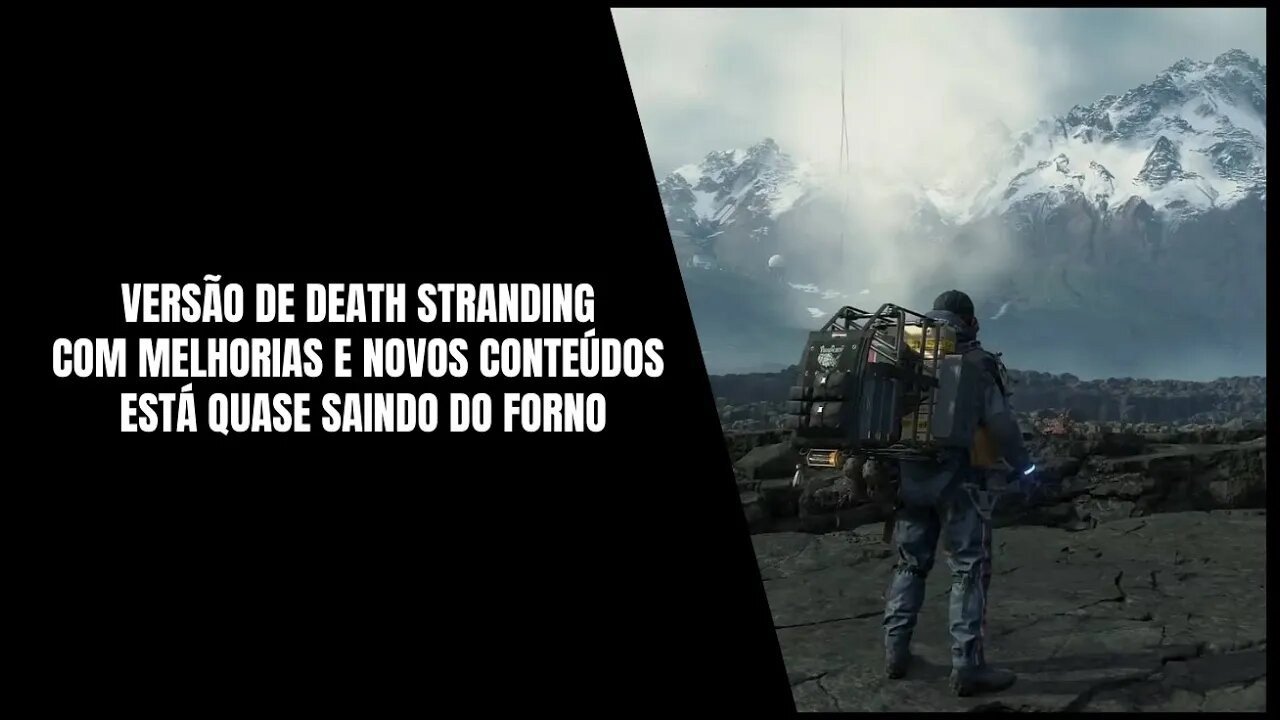 VERSÃO DE DEATH STRANDING
COM MELHORIAS E NOVOS CONTEÚDOS
ESTÁ QUASE SAINDO DO FORNO